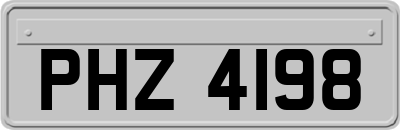 PHZ 4198